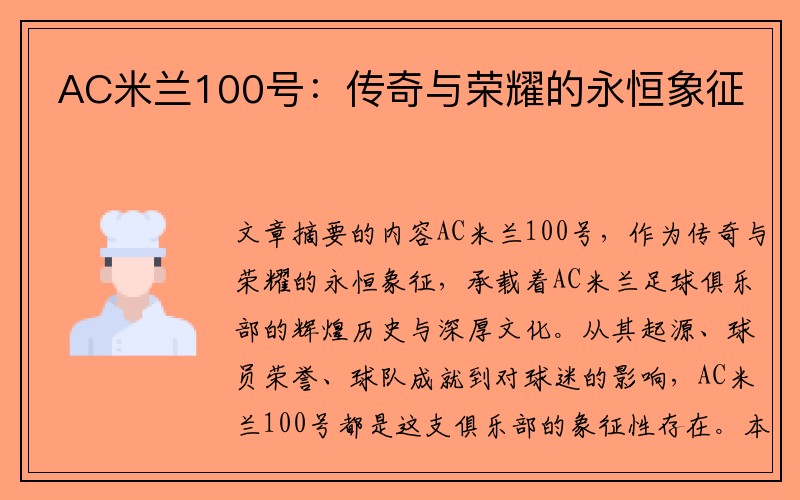 AC米兰100号：传奇与荣耀的永恒象征

文章摘要的内容AC米兰100号，作为传奇与荣耀的永恒象征，承载着AC米兰足球俱乐部的辉煌历史与深厚文化。从其起源、球员荣誉、球队成就到对球迷的影响，AC米兰100号都是这支俱乐部的象征性存在。本